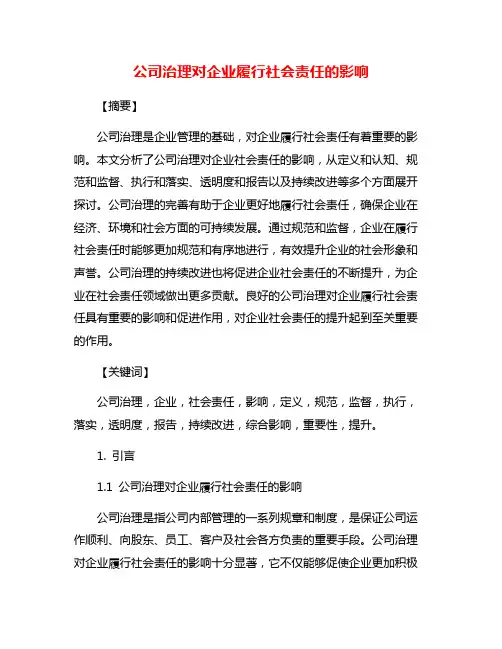 公司治理对企业履行社会责任的影响

【摘要】

公司治理是企业管理的基础，对企业履行社会责任有着重要的影响。本文分析了公司治理对企业社会责任的影响，从定义和认知、规范和监督、执行和落实、透明度和报告以及持续改进等多个方面展开探讨。公司治理的完善有助于企业更好地履行社会责任，确保企业在经济、环境和社会方面的可持续发展。通过规范和监督，企业在履行社会责任时能够更加规范和有序地进行，有效提升企业的社会形象和声誉。公司治理的持续改进也将促进企业社会责任的不断提升，为企业在社会责任领域做出更多贡献。良好的公司治理对企业履行社会责任具有重要的影响和促进作用，对企业社会责任的提升起到至关重要的作用。

【关键词】

公司治理，企业，社会责任，影响，定义，规范，监督，执行，落实，透明度，报告，持续改进，综合影响，重要性，提升。

1. 引言

1.1 公司治理对企业履行社会责任的影响

公司治理是指公司内部管理的一系列规章和制度，是保证公司运作顺利、向股东、员工、客户及社会各方负责的重要手段。公司治理对企业履行社会责任的影响十分显著，它不仅能够促使企业更加积极